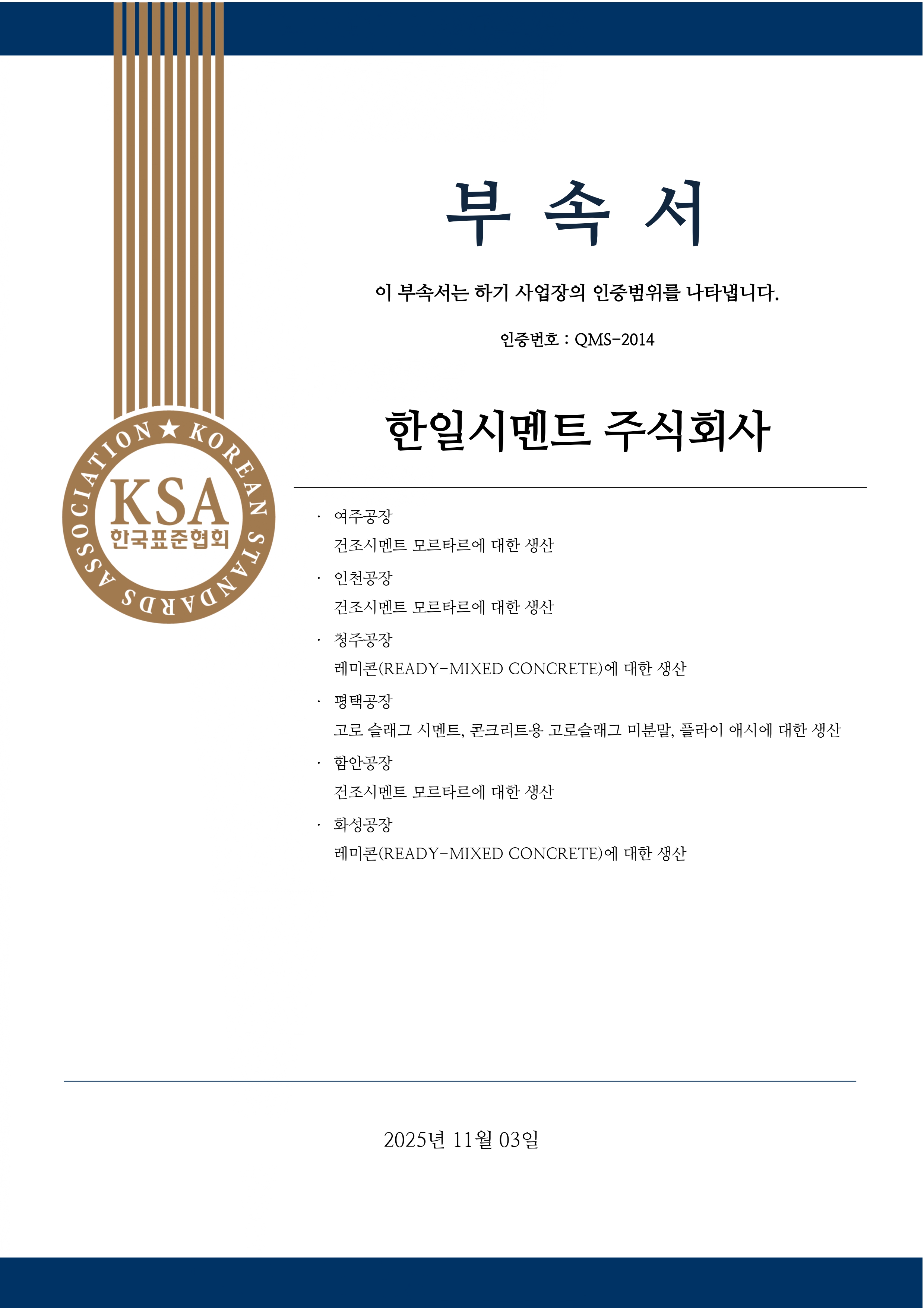 KOREAN STANDARDS ASSOCIATION ★
KSA
한국표준협회

부 속 서

이 부속서는 하기 사업장의 인증범위를 나타냅니다.

인증번호 : QMS-2014

한일시멘트 주식회사

· 여주공장
건조시멘트 모르타르에 대한 생산

· 인천공장
건조시멘트 모르타르에 대한 생산

· 청주공장
레미콘(READY-MIXED CONCRETE)에 대한 생산

· 평택공장
고로 슬래그 시멘트, 콘크리트용 고로슬래그 미분말, 플라이 애시에 대한 생산

· 함안공장
건조시멘트 모르타르에 대한 생산

· 화성공장
레미콘(READY-MIXED CONCRETE)에 대한 생산

2025년 11월 03일